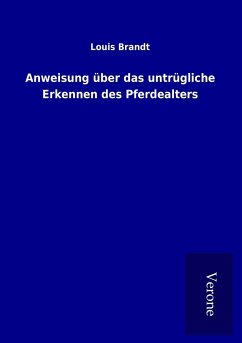 Louis Brandt

Anweisung über das untrügliche Erkennen des Pferdealters

Verone